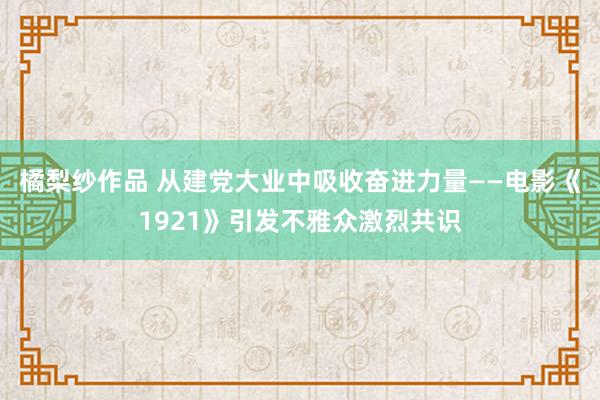 橘梨纱作品 从建党大业中吸收奋进力量——电影《1921》引发不雅众激烈共识